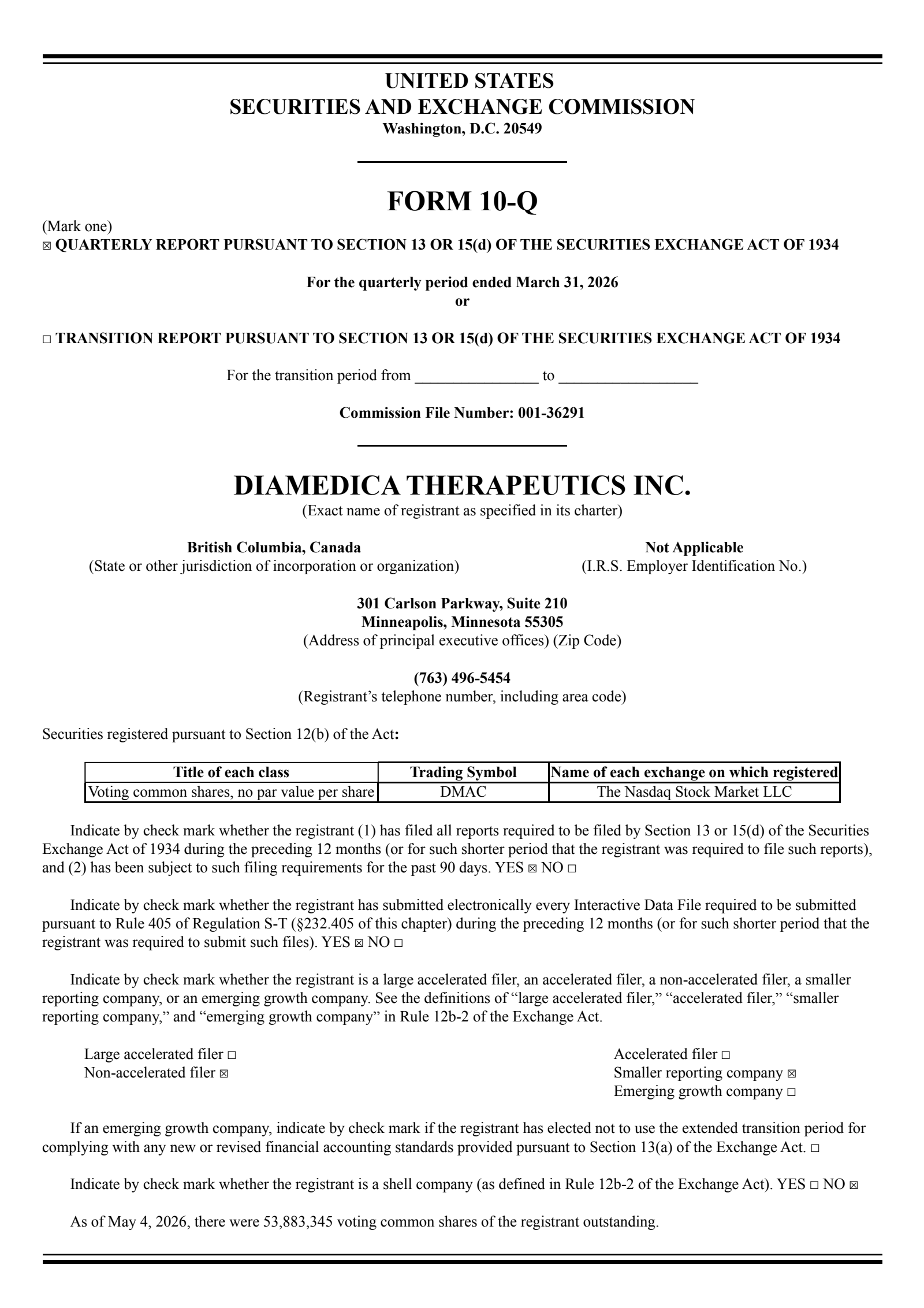 UNITED STATES
SECURITIES AND EXCHANGE COMMISSION
Washington, D.C. 20549

FORM 10-Q

(Mark one)
☒ QUARTERLY REPORT PURSUANT TO SECTION 13 OR 15(d) OF THE SECURITIES EXCHANGE ACT OF 1934

For the quarterly period ended March 31, 2026
or

☐ TRANSITION REPORT PURSUANT TO SECTION 13 OR 15(d) OF THE SECURITIES EXCHANGE ACT OF 1934

For the transition period from ________________ to __________________

Commission File Number: 001-36291

DIAMEDICA THERAPEUTICS INC.
(Exact name of registrant as specified in its charter)

British Columbia, Canada
(State or other jurisdiction of incorporation or organization)

Not Applicable
(I.R.S. Employer Identification No.)

301 Carlson Parkway, Suite 210
Minneapolis, Minnesota 55305
(Address of principal executive offices) (Zip Code)

(763) 496-5454
(Registrant's telephone number, including area code)

Securities registered pursuant to Section 12(b) of the Act:

| Title of each class | Trading Symbol | Name of each exchange on which registered |
|---|---|---|
| Voting common shares, no par value per share | DMAC | The Nasdaq Stock Market LLC |

Indicate by check mark whether the registrant (1) has filed all reports required to be filed by Section 13 or 15(d) of the Securities Exchange Act of 1934 during the preceding 12 months (or for such shorter period that the registrant was required to file such reports), and (2) has been subject to such filing requirements for the past 90 days. YES ☒ NO ☐

Indicate by check mark whether the registrant has submitted electronically every Interactive Data File required to be submitted pursuant to Rule 405 of Regulation S-T (§232.405 of this chapter) during the preceding 12 months (or for such shorter period that the registrant was required to submit such files). YES ☒ NO ☐

Indicate by check mark whether the registrant is a large accelerated filer, an accelerated filer, a non-accelerated filer, a smaller reporting company, or an emerging growth company. See the definitions of "large accelerated filer," "accelerated filer," "smaller reporting company," and "emerging growth company" in Rule 12b-2 of the Exchange Act.

Large accelerated filer ☐
Non-accelerated filer ☒
Accelerated filer ☐
Smaller reporting company ☒
Emerging growth company ☐

If an emerging growth company, indicate by check mark if the registrant has elected not to use the extended transition period for complying with any new or revised financial accounting standards provided pursuant to Section 13(a) of the Exchange Act. ☐

Indicate by check mark whether the registrant is a shell company (as defined in Rule 12b-2 of the Exchange Act). YES ☐ NO ☒

As of May 4, 2026, there were 53,883,345 voting common shares of the registrant outstanding.